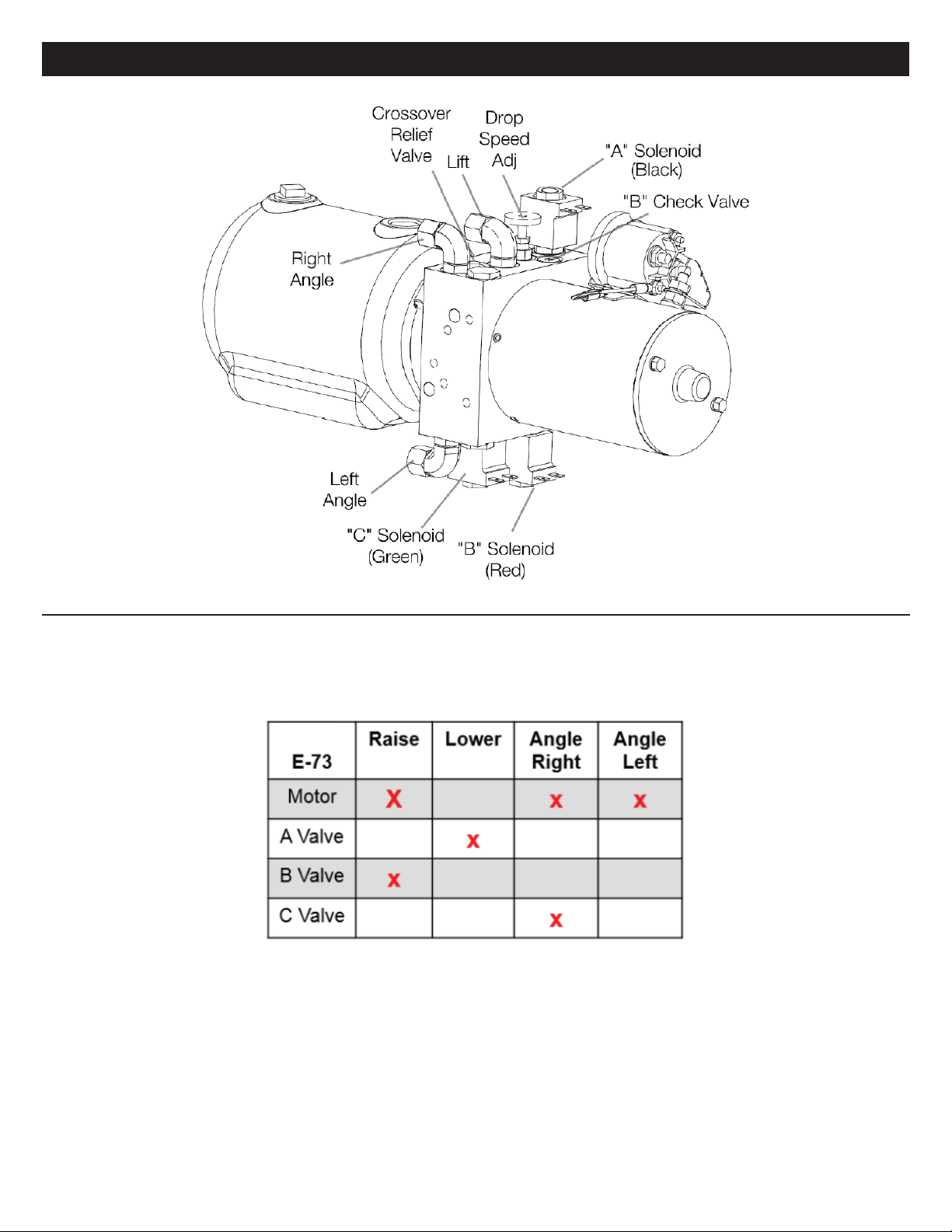 Crossover Relief Valve

Lift

Drop Speed Adj

"A" Solenoid (Black)

"B" Check Valve

Right Angle

Left Angle

"C" Solenoid (Green)

"B" Solenoid (Red)

| E-73 | Raise | Lower | Angle Right | Angle Left |
|---|---|---|---|---|
| Motor | X | | x | x |
| A Valve | | x | | |
| B Valve | x | | | |
| C Valve | | | x | |